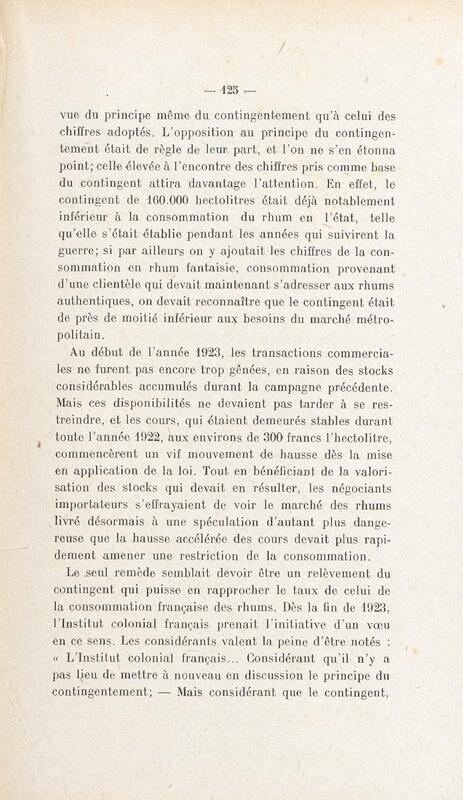 — 125 —

vue du principe même du contingentement qu'à celui des chiffres adoptés. L'opposition au principe du contingentement était de règle de leur part, et l'on ne s'en étonna point; celle élevée à l'encontre des chiffres pris comme base du contingent attira davantage l'attention. En effet, le contingent de 160.000 hectolitres était déjà notablement inférieur à la consommation du rhum en l'état, telle qu'elle s'était établie pendant les années qui suivirent la guerre; si par ailleurs on y ajoutait les chiffres de la consommation en rhum fantaisie, consommation provenant d'une clientèle qui devait maintenant s'adresser aux rhums authentiques, on devait reconnaître que le contingent était de près de moitié inférieur aux besoins du marché métropolitain.

Au début de l'année 1923, les transactions commerciales ne furent pas encore trop gênées, en raison des stocks considérables accumulés durant la campagne précédente. Mais ces disponibilités ne devaient pas tarder à se restreindre, et les cours, qui étaient demeurés stables durant toute l'année 1922, aux environs de 300 francs l'hectolitre, commencèrent un vif mouvement de hausse dès la mise en application de la loi. Tout en bénéficiant de la valorisation des stocks qui devait en résulter, les négociants importateurs s'effrayaient de voir le marché des rhums livré désormais à une spéculation d'autant plus dangereuse que la hausse accélérée des cours devait plus rapidement amener une restriction de la consommation.

Le seul remède semblait devoir être un relèvement du contingent qui puisse en rapprocher le taux de celui de la consommation française des rhums. Dès la fin de 1923, l'Institut colonial français prenait l'initiative d'un vœu en ce sens. Les considérants valent la peine d'être notés : « L'Institut colonial français... Considérant qu'il n'y a pas lieu de mettre à nouveau en discussion le principe du contingentement; — Mais considérant que le contingent,